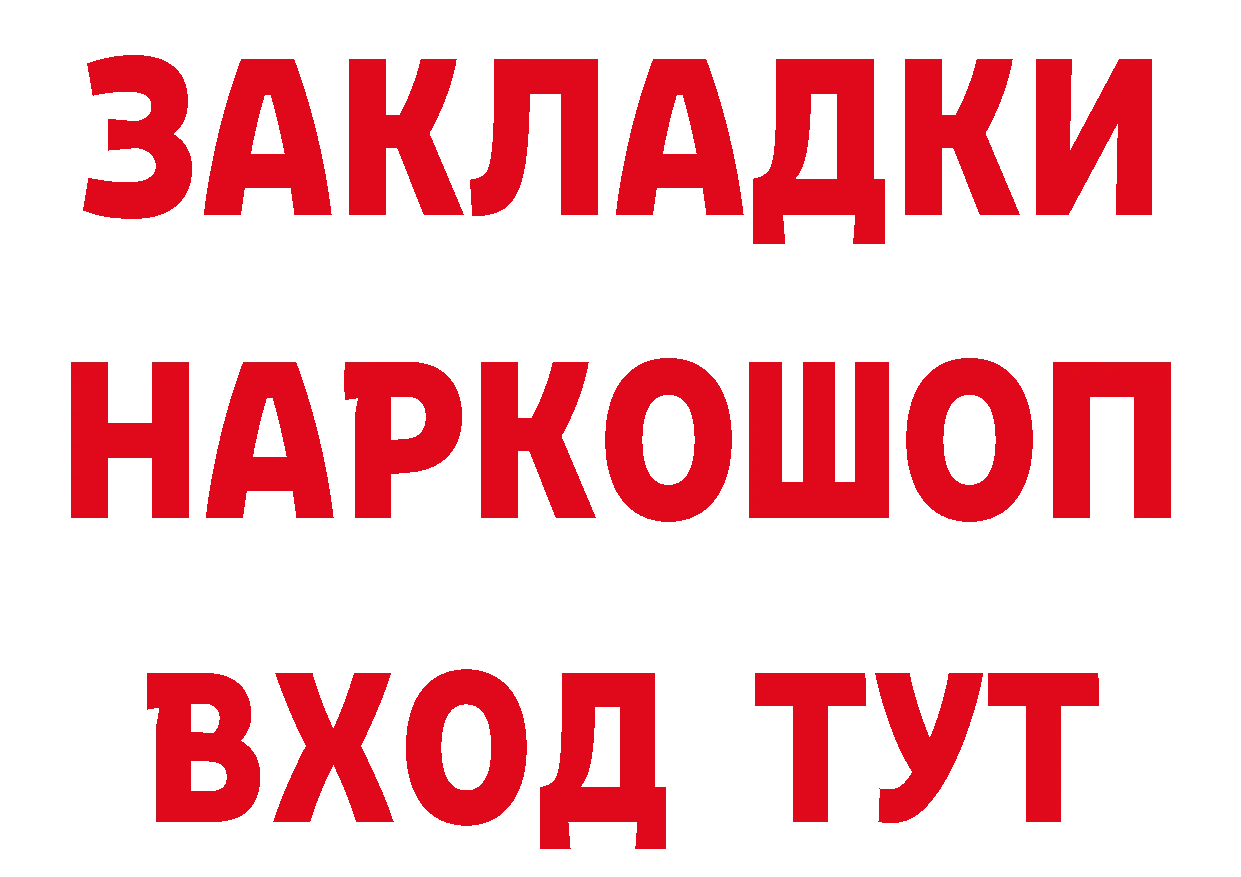 ЗАКЛАДКИ НАРКОШОП ВХОД ТУТ